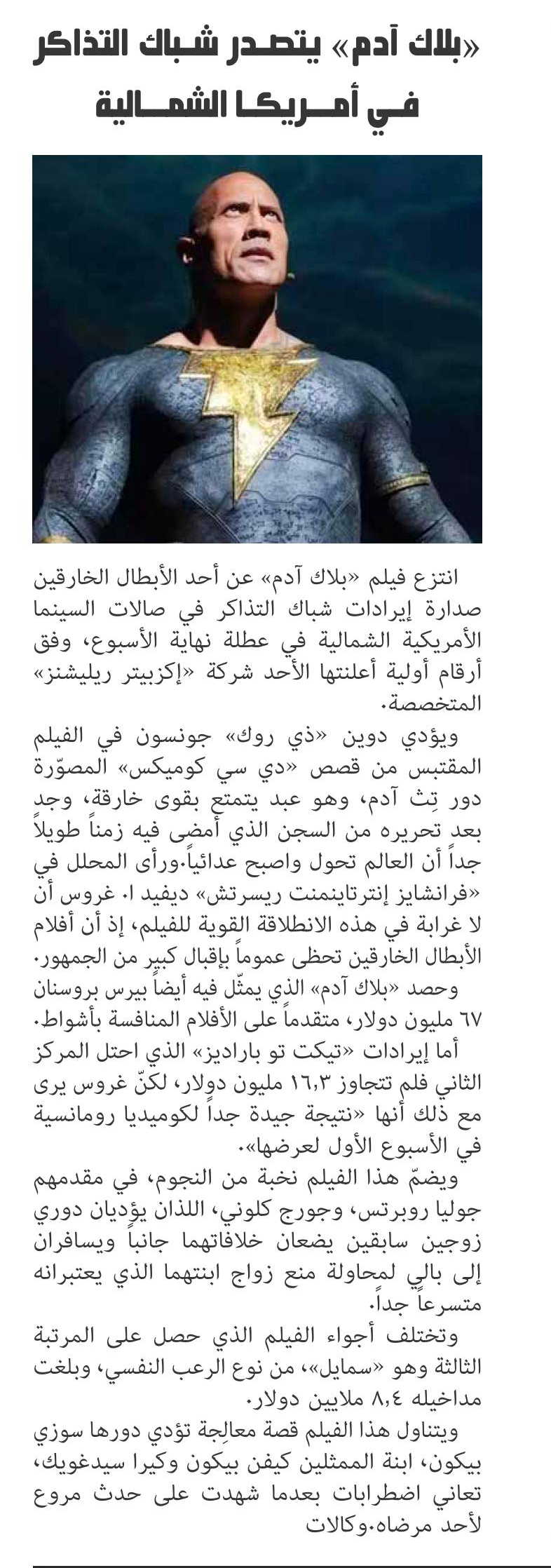 «بلاك آدم» يتصدر شباك التذاكر في أمريكا الشمالية

انتزع فيلم «بلاك آدم» عن أحد الأبطال الخارقين صدارة إيرادات شباك التذاكر في صالات السينما الأمريكية الشمالية في عطلة نهاية الأسبوع، وفق أرقام أولية أعلنتها الأحد شركة «إكزبيتر ريليشنز» المتخصصة.

ويؤدي دوين «ذي روك» جونسون في الفيلم المقتبس من قصص «دي سي كوميكس» المصوّرة دور تِث آدم، وهو عبد يتمتع بقوى خارقة، وجد بعد تحريره من السجن الذي أمضى فيه زمناً طويلاً جداً أن العالم تحول واصبح عدائياً.ورأى المحلل في «فرانشايز إنترتاينمنت ريسرتش» ديفيد ا. غروس أن لا غرابة في هذه الانطلاقة القوية للفيلم، إذ أن أفلام الأبطال الخارقين تحظى عموماً بإقبال كبير من الجمهور.

وحصد «بلاك آدم» الذي يمثّل فيه أيضاً بيرس بروسنان ٦٧ مليون دولار، متقدماً على الأفلام المنافسة بأشواط.

أما إيرادات «تيكت تو باراديز» الذي احتل المركز الثاني فلم تتجاوز ١٦,٣ مليون دولار، لكنّ غروس يرى مع ذلك أنها «نتيجة جيدة جداً لكوميديا رومانسية في الأسبوع الأول لعرضها».

ويضمّ هذا الفيلم نخبة من النجوم، في مقدمهم جوليا روبرتس، وجورج كلوني، اللذان يؤديان دوري زوجين سابقين يضعان خلافاتهما جانباً ويسافران إلى بالي لمحاولة منع زواج ابنتهما الذي يعتبرانه متسرعاً جداً.

وتختلف أجواء الفيلم الذي حصل على المرتبة الثالثة وهو «سمايل»، من نوع الرعب النفسي، وبلغت مداخيله ٨,٤ ملايين دولار.

ويتناول هذا الفيلم قصة معالِجة تؤدي دورها سوزي بيكون، ابنة الممثلين كيفن بيكون وكيرا سيدغويك، تعاني اضطرابات بعدما شهدت على حدث مروع لأحد مرضاه.وكالات